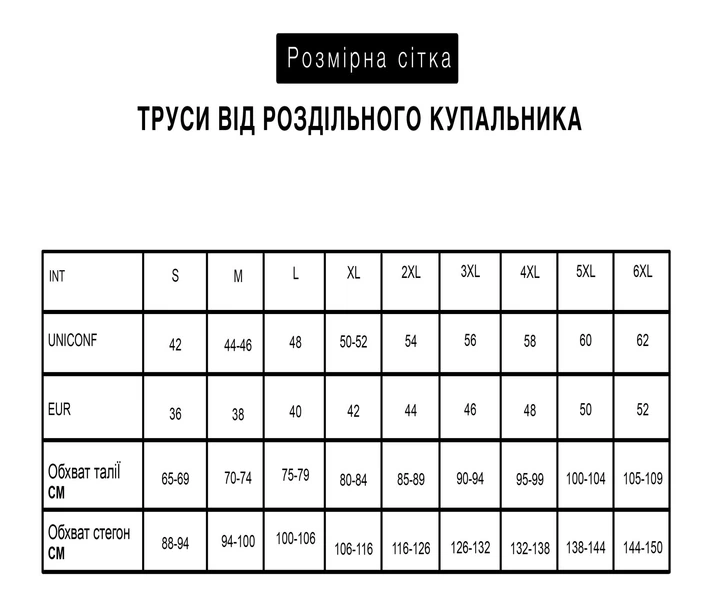 Розмірна сітка

ТРУСИ ВІД РОЗДІЛЬНОГО КУПАЛЬНИКА

| INT | S | M | L | XL | 2XL | 3XL | 4XL | 5XL | 6XL |
|---|---|---|---|---|---|---|---|---|---|
| UNICONF | 42 | 44-46 | 48 | 50-52 | 54 | 56 | 58 | 60 | 62 |
| EUR | 36 | 38 | 40 | 42 | 44 | 46 | 48 | 50 | 52 |
| Обхват талії СМ | 65-69 | 70-74 | 75-79 | 80-84 | 85-89 | 90-94 | 95-99 | 100-104 | 105-109 |
| Обхват стегон СМ | 88-94 | 94-100 | 100-106 | 106-116 | 116-126 | 126-132 | 132-138 | 138-144 | 144-150 |